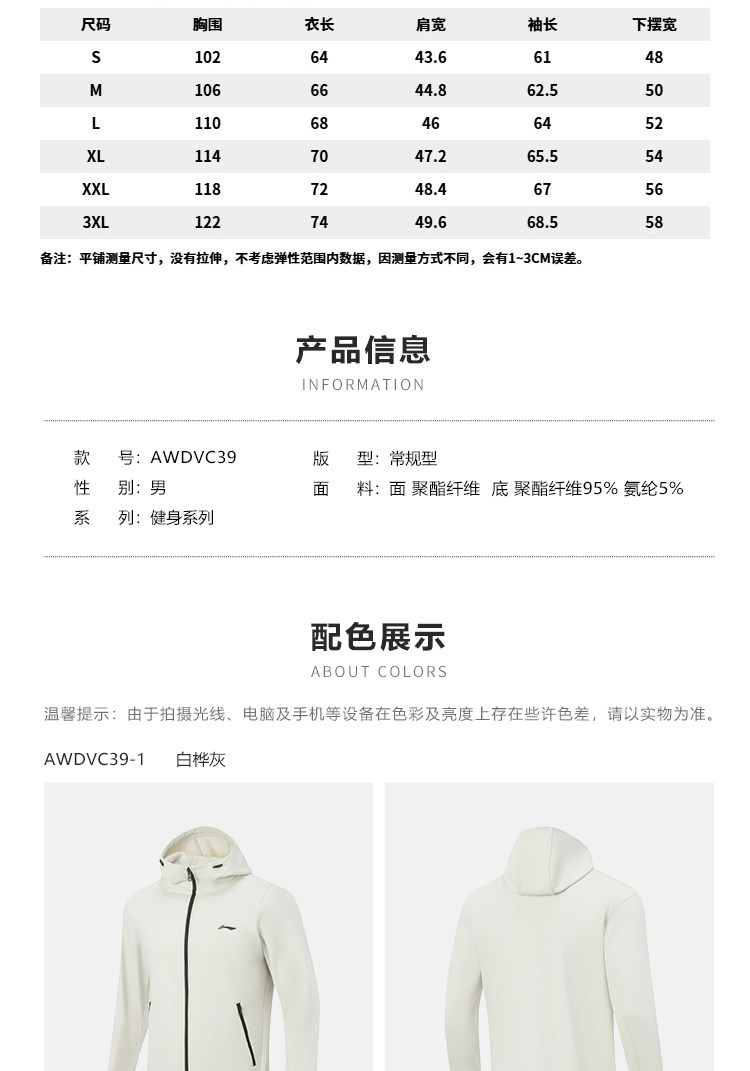 | 尺码 | 胸围 | 衣长 | 肩宽 | 袖长 | 下摆宽 |
|---|---|---|---|---|---|
| S | 102 | 64 | 43.6 | 61 | 48 |
| M | 106 | 66 | 44.8 | 62.5 | 50 |
| L | 110 | 68 | 46 | 64 | 52 |
| XL | 114 | 70 | 47.2 | 65.5 | 54 |
| XXL | 118 | 72 | 48.4 | 67 | 56 |
| 3XL | 122 | 74 | 49.6 | 68.5 | 58 |

备注：平铺测量尺寸，没有拉伸，不考虑弹性范围内数据，因测量方式不同，会有1~3CM误差。

产品信息
INFORMATION

款　号：AWDVC39
性　别：男
系　列：健身系列
版　型：常规型
面　料：面 聚酯纤维　底 聚酯纤维95% 氨纶5%

配色展示
ABOUT COLORS

温馨提示：由于拍摄光线、电脑及手机等设备在色彩及亮度上存在些许色差，请以实物为准。

AWDVC39-1　白桦灰